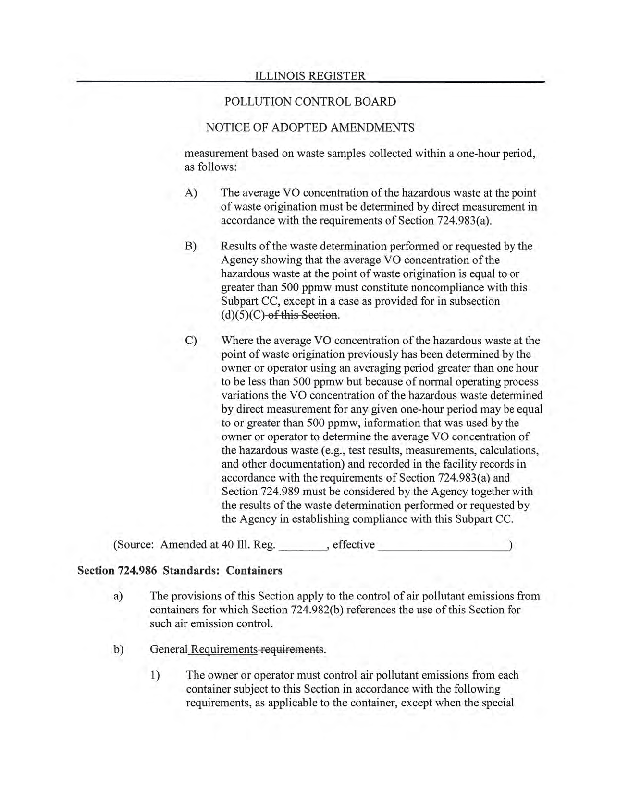 ILLINOIS REGISTER

POLLUTION CONTROL BOARD

NOTICE OF ADOPTED AMENDMENTS

measurement based on waste samples collected within a one-hour period, as follows:

A) The average VO concentration of the hazardous waste at the point of waste origination must be determined by direct measurement in accordance with the requirements of Section 724.983(a).

B) Results of the waste determination performed or requested by the Agency showing that the average VO concentration of the hazardous waste at the point of waste origination is equal to or greater than 500 ppmw must constitute noncompliance with this Subpart CC, except in a case as provided for in subsection (d)(5)(C) of this Section.

C) Where the average VO concentration of the hazardous waste at the point of waste origination previously has been determined by the owner or operator using an averaging period greater than one hour to be less than 500 ppmw but because of normal operating process variations the VO concentration of the hazardous waste determined by direct measurement for any given one-hour period may be equal to or greater than 500 ppmw, information that was used by the owner or operator to determine the average VO concentration of the hazardous waste (e.g., test results, measurements, calculations, and other documentation) and recorded in the facility records in accordance with the requirements of Section 724.983(a) and Section 724.989 must be considered by the Agency together with the results of the waste determination performed or requested by the Agency in establishing compliance with this Subpart CC.

(Source: Amended at 40 Ill. Reg. ________, effective ____________________)

Section 724.986 Standards: Containers

a) The provisions of this Section apply to the control of air pollutant emissions from containers for which Section 724.982(b) references the use of this Section for such air emission control.

b) General Requirements requirements.

1) The owner or operator must control air pollutant emissions from each container subject to this Section in accordance with the following requirements, as applicable to the container, except when the special